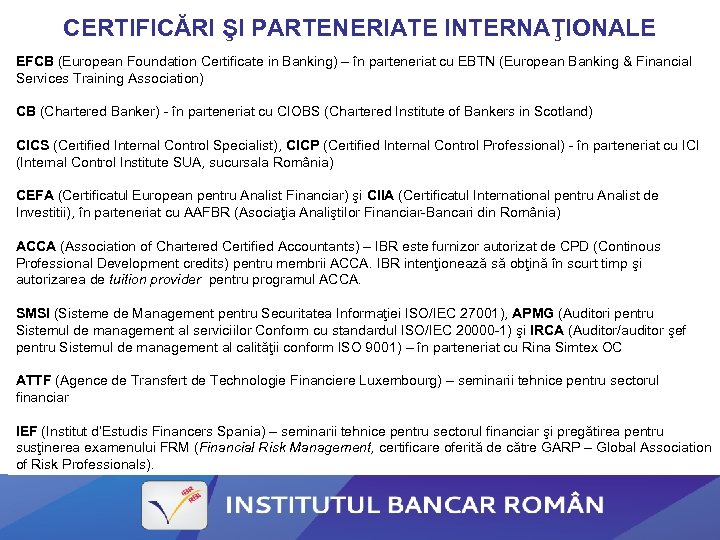 CERTIFICĂRI ŞI PARTENERIATE INTERNAŢIONALE

EFCB (European Foundation Certificate in Banking) – în parteneriat cu EBTN (European Banking & Financial Services Training Association)

CB (Chartered Banker) - în parteneriat cu CIOBS (Chartered Institute of Bankers in Scotland)

CICS (Certified Internal Control Specialist), CICP (Certified Internal Control Professional) - în parteneriat cu ICI (Internal Control Institute SUA, sucursala România)

CEFA (Certificatul European pentru Analist Financiar) şi CIIA (Certificatul International pentru Analist de Investitii), în parteneriat cu AAFBR (Asociaţia Analiştilor Financiar-Bancari din România)

ACCA (Association of Chartered Certified Accountants) – IBR este furnizor autorizat de CPD (Continous Professional Development credits) pentru membrii ACCA. IBR intenţionează să obţină în scurt timp şi autorizarea de tuition provider pentru programul ACCA.

SMSI (Sisteme de Management pentru Securitatea Informaţiei ISO/IEC 27001), APMG (Auditori pentru Sistemul de management al serviciilor Conform cu standardul ISO/IEC 20000-1) şi IRCA (Auditor/auditor şef pentru Sistemul de management al calităţii conform ISO 9001) – în parteneriat cu Rina Simtex OC

ATTF (Agence de Transfert de Technologie Financiere Luxembourg) – seminarii tehnice pentru sectorul financiar

IEF (Institut d'Estudis Financers Spania) – seminarii tehnice pentru sectorul financiar şi pregătirea pentru susţinerea examenului FRM (Financial Risk Management, certificare oferită de către GARP – Global Association of Risk Professionals).

INSTITUTUL BANCAR ROMÂN